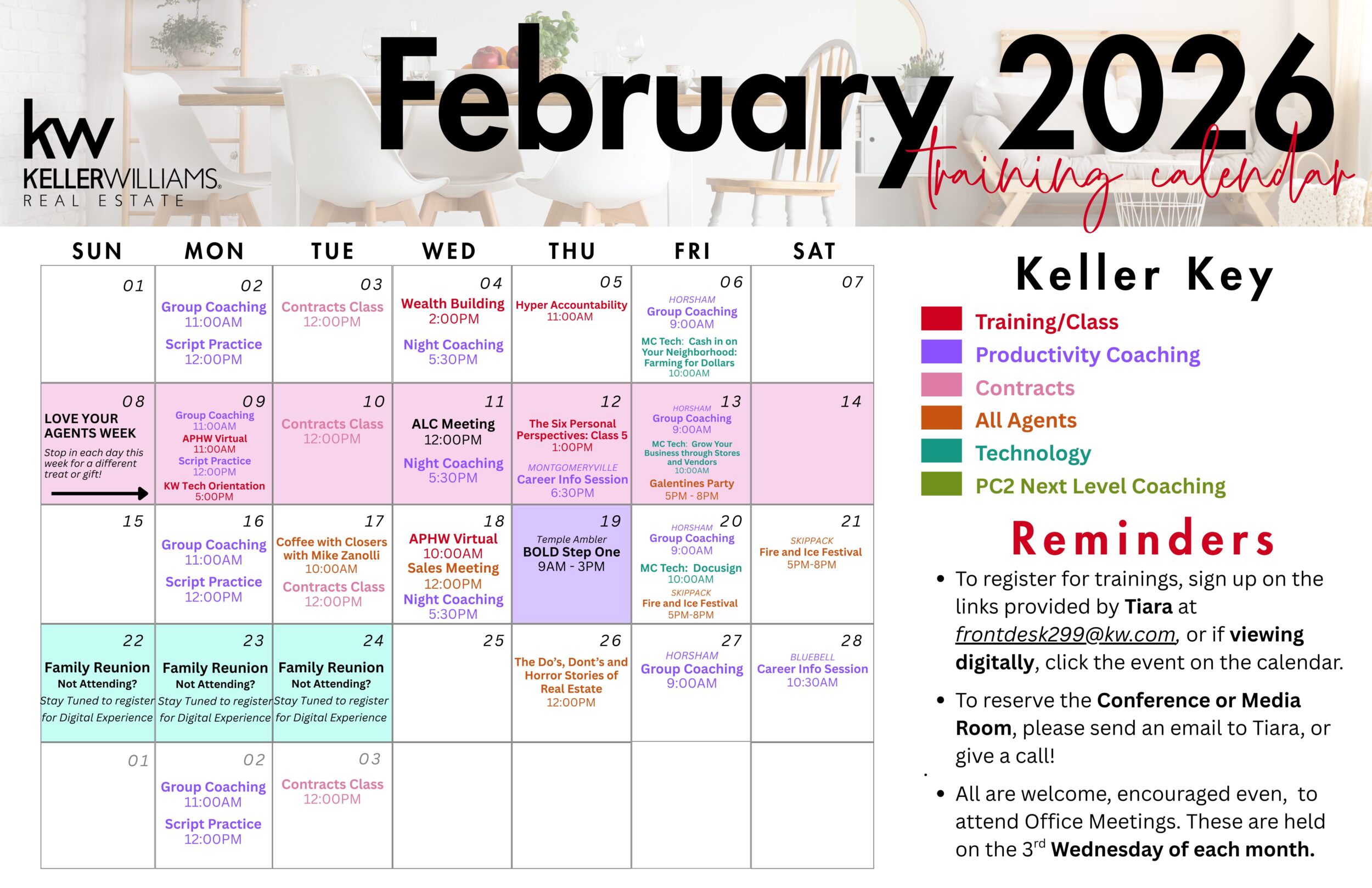 kw
KELLERWILLIAMS.
REAL ESTATE

February 2026
training calendar

| SUN | MON | TUE | WED | THU | FRI | SAT |
|---|---|---|---|---|---|---|
| 01 | 02 Group Coaching 11:00AM Script Practice 12:00PM | 03 Contracts Class 12:00PM | 04 Wealth Building 2:00PM Night Coaching 5:30PM | 05 Hyper Accountability 11:00AM | 06 HORSHAM Group Coaching 9:00AM MC Tech: Cash in on Your Neighborhood: Farming for Dollars 10:00AM | 07 |
| 08 LOVE YOUR AGENTS WEEK Stop in each day this week for a different treat or gift! | 09 Group Coaching 11:00AM APHW Virtual 11:00AM Script Practice 12:00PM KW Tech Orientation 5:00PM | 10 Contracts Class 12:00PM | 11 ALC Meeting 12:00PM Night Coaching 5:30PM | 12 The Six Personal Perspectives: Class 5 1:00PM MONTGOMERYVILLE Career Info Session 6:30PM | 13 HORSHAM Group Coaching 9:00AM MC Tech: Grow Your Business through Stores and Vendors 10:00AM Galentines Party 5PM - 8PM | 14 |
| 15 | 16 Group Coaching 11:00AM Script Practice 12:00PM | 17 Coffee with Closers with Mike Zanolli 10:00AM Contracts Class 12:00PM | 18 APHW Virtual 10:00AM Sales Meeting 12:00PM Night Coaching 5:30PM | 19 Temple Ambler BOLD Step One 9AM - 3PM | 20 HORSHAM Group Coaching 9:00AM MC Tech: Docusign 10:00AM SKIPPACK Fire and Ice Festival 5PM-8PM | 21 SKIPPACK Fire and Ice Festival 5PM-8PM |
| 22 Family Reunion Not Attending? Stay Tuned to register for Digital Experience | 23 Family Reunion Not Attending? Stay Tuned to register for Digital Experience | 24 Family Reunion Not Attending? Stay Tuned to register for Digital Experience | 25 | 26 The Do's, Dont's and Horror Stories of Real Estate 12:00PM | 27 HORSHAM Group Coaching 9:00AM | 28 BLUEBELL Career Info Session 10:30AM |
| 01 | 02 Group Coaching 11:00AM Script Practice 12:00PM | 03 Contracts Class 12:00PM | | | | |

Keller Key
Training/Class
Productivity Coaching
Contracts
All Agents
Technology
PC2 Next Level Coaching

Reminders
• To register for trainings, sign up on the links provided by Tiara at frontdesk299@kw.com, or if viewing digitally, click the event on the calendar.
• To reserve the Conference or Media Room, please send an email to Tiara, or give a call!
• All are welcome, encouraged even, to attend Office Meetings. These are held on the 3$^{rd}$ Wednesday of each month.